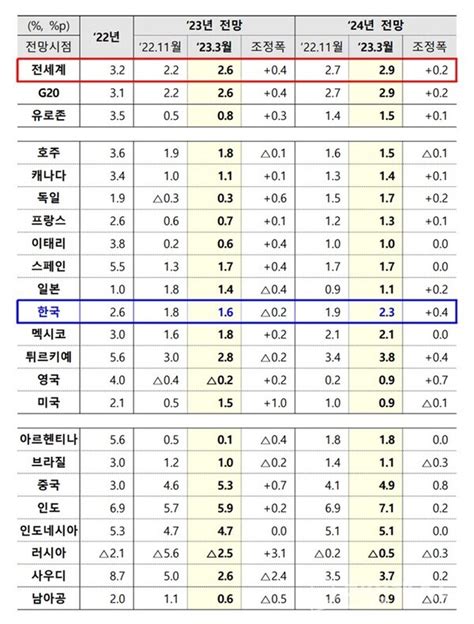 | (%, %p) 전망시점 | '22년 | '23년 전망 '22.11월 | '23년 전망 '23.3월 | '23년 전망 조정폭 | '24년 전망 '22.11월 | '24년 전망 '23.3월 | '24년 전망 조정폭 |
|---|---|---|---|---|---|---|---|
| 전세계 | 3.2 | 2.2 | 2.6 | +0.4 | 2.7 | 2.9 | +0.2 |
| G20 | 3.1 | 2.2 | 2.6 | +0.4 | 2.7 | 2.9 | +0.2 |
| 유로존 | 3.5 | 0.5 | 0.8 | +0.3 | 1.4 | 1.5 | +0.1 |
| 호주 | 3.6 | 1.9 | 1.8 | △0.1 | 1.6 | 1.5 | △0.1 |
| 캐나다 | 3.4 | 1.0 | 1.1 | +0.1 | 1.3 | 1.4 | +0.1 |
| 독일 | 1.9 | △0.3 | 0.3 | +0.6 | 1.5 | 1.7 | +0.2 |
| 프랑스 | 2.6 | 0.6 | 0.7 | +0.1 | 1.2 | 1.3 | +0.1 |
| 이태리 | 3.8 | 0.2 | 0.6 | +0.4 | 1.0 | 1.0 | 0.0 |
| 스페인 | 5.5 | 1.3 | 1.7 | +0.4 | 1.7 | 1.7 | 0.0 |
| 일본 | 1.0 | 1.8 | 1.4 | △0.4 | 0.9 | 1.1 | +0.2 |
| 한국 | 2.6 | 1.8 | 1.6 | △0.2 | 1.9 | 2.3 | +0.4 |
| 멕시코 | 3.0 | 1.6 | 1.8 | +0.2 | 2.1 | 2.1 | 0.0 |
| 튀르키예 | 5.6 | 3.0 | 2.8 | △0.2 | 3.4 | 3.8 | +0.4 |
| 영국 | 4.0 | △0.4 | △0.2 | +0.2 | 0.2 | 0.9 | +0.7 |
| 미국 | 2.1 | 0.5 | 1.5 | +1.0 | 1.0 | 0.9 | △0.1 |
| 아르헨티나 | 5.6 | 0.5 | 0.1 | △0.4 | 1.8 | 1.8 | 0.0 |
| 브라질 | 3.0 | 1.2 | 1.0 | △0.2 | 1.4 | 1.1 | △0.3 |
| 중국 | 3.0 | 4.6 | 5.3 | +0.7 | 4.1 | 4.9 | 0.8 |
| 인도 | 6.9 | 5.7 | 5.9 | +0.2 | 6.9 | 7.1 | 0.2 |
| 인도네시아 | 5.3 | 4.7 | 4.7 | 0.0 | 5.1 | 5.1 | 0.0 |
| 러시아 | △2.1 | △5.6 | △2.5 | +3.1 | △0.2 | △0.5 | △0.3 |
| 사우디 | 8.7 | 5.0 | 2.6 | △2.4 | 3.5 | 3.7 | 0.2 |
| 남아공 | 2.0 | 1.1 | 0.6 | △0.5 | 1.6 | 0.9 | △0.7 |